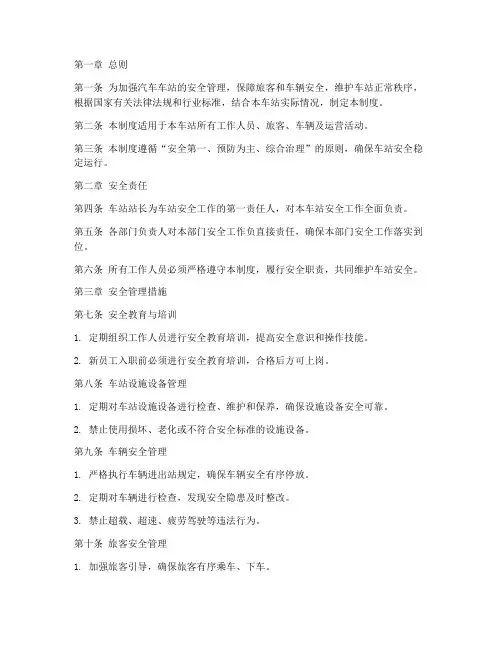 第一章 总则

第一条 为加强汽车车站的安全管理，保障旅客和车辆安全，维护车站正常秩序，根据国家有关法律法规和行业标准，结合本车站实际情况，制定本制度。

第二条 本制度适用于本车站所有工作人员、旅客、车辆及运营活动。

第三条 本制度遵循“安全第一、预防为主、综合治理”的原则，确保车站安全稳定运行。

第二章 安全责任

第四条 车站站长为车站安全工作的第一责任人，对本车站安全工作全面负责。

第五条 各部门负责人对本部门安全工作负直接责任，确保本部门安全工作落实到位。

第六条 所有工作人员必须严格遵守本制度，履行安全职责，共同维护车站安全。

第三章 安全管理措施

第七条 安全教育与培训

1. 定期组织工作人员进行安全教育培训，提高安全意识和操作技能。

2. 新员工入职前必须进行安全教育培训，合格后方可上岗。

第八条 车站设施设备管理

1. 定期对车站设施设备进行检查、维护和保养，确保设施设备安全可靠。

2. 禁止使用损坏、老化或不符合安全标准的设施设备。

第九条 车辆安全管理

1. 严格执行车辆进出站规定，确保车辆安全有序停放。

2. 定期对车辆进行检查，发现安全隐患及时整改。

3. 禁止超载、超速、疲劳驾驶等违法行为。

第十条 旅客安全管理

1. 加强旅客引导，确保旅客有序乘车、下车。